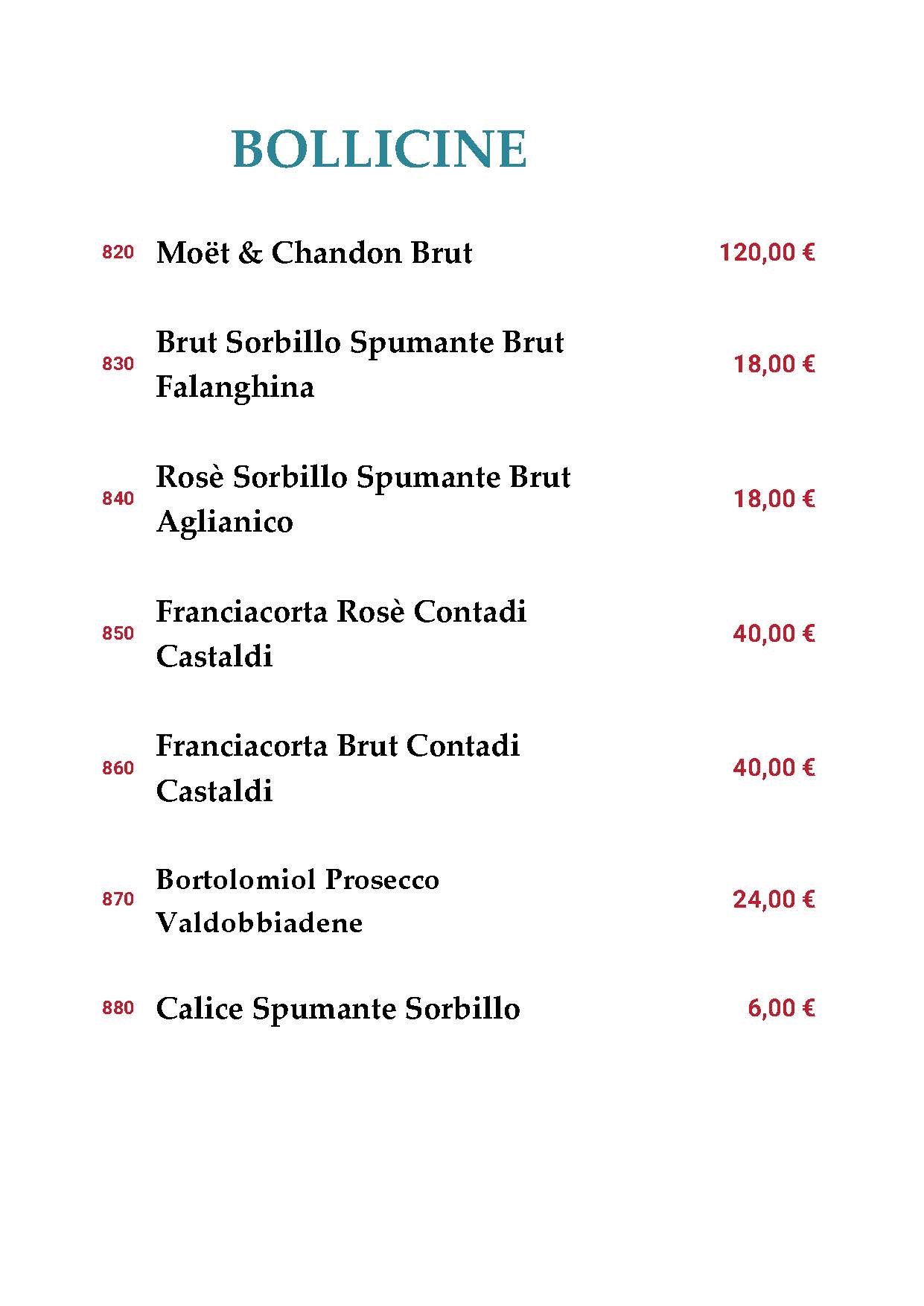 BOLLICINE

820 Moët & Chandon Brut 120,00 €

830 Brut Sorbillo Spumante Brut Falanghina 18,00 €

840 Rosè Sorbillo Spumante Brut Aglianico 18,00 €

850 Franciacorta Rosè Contadi Castaldi 40,00 €

860 Franciacorta Brut Contadi Castaldi 40,00 €

870 Bortolomiol Prosecco Valdobbiadene 24,00 €

880 Calice Spumante Sorbillo 6,00 €